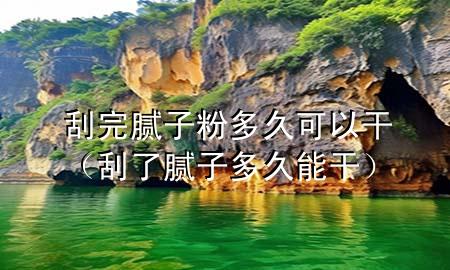 刮完腻子粉多久可以干
（刮了腻子多久能干）